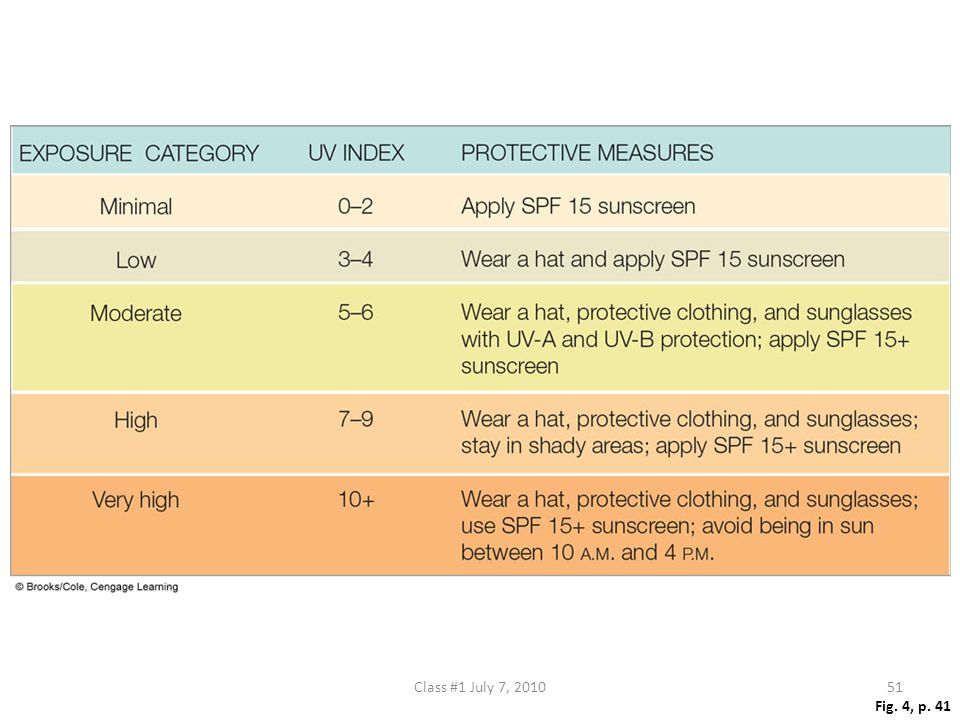 | EXPOSURE CATEGORY | UV INDEX | PROTECTIVE MEASURES |
|---|---|---|
| Minimal | 0–2 | Apply SPF 15 sunscreen |
| Low | 3–4 | Wear a hat and apply SPF 15 sunscreen |
| Moderate | 5–6 | Wear a hat, protective clothing, and sunglasses with UV-A and UV-B protection; apply SPF 15+ sunscreen |
| High | 7–9 | Wear a hat, protective clothing, and sunglasses; stay in shady areas; apply SPF 15+ sunscreen |
| Very high | 10+ | Wear a hat, protective clothing, and sunglasses; use SPF 15+ sunscreen; avoid being in sun between 10 A.M. and 4 P.M. |

© Brooks/Cole, Cengage Learning

Class #1 July 7, 2010

51

Fig. 4, p. 41